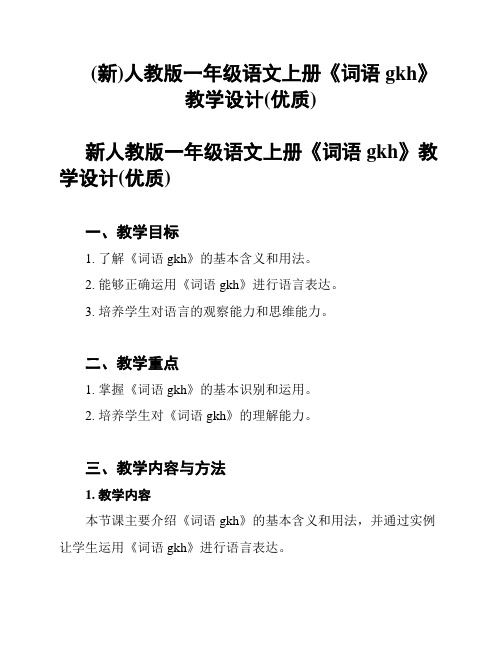 (新)人教版一年级语文上册《词语 gkh》教学设计(优质)

新人教版一年级语文上册《词语 gkh》教学设计(优质)

一、教学目标

1. 了解《词语 gkh》的基本含义和用法。

2. 能够正确运用《词语 gkh》进行语言表达。

3. 培养学生对语言的观察能力和思维能力。

二、教学重点

1. 掌握《词语 gkh》的基本识别和运用。

2. 培养学生对《词语 gkh》的理解能力。

三、教学内容与方法

1. 教学内容

本节课主要介绍《词语 gkh》的基本含义和用法，并通过实例让学生运用《词语 gkh》进行语言表达。